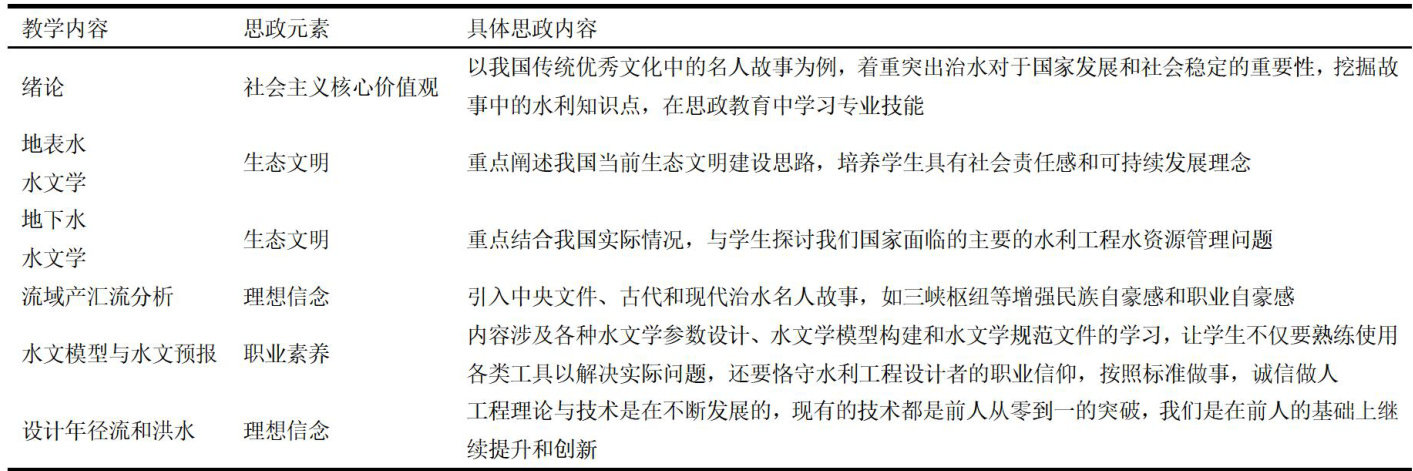 | 教学内容 | 思政元素 | 具体思政内容 |
|---|---|---|
| 绪论 | 社会主义核心价值观 | 以我国传统优秀文化中的名人故事为例，着重突出治水对于国家发展和社会稳定的重要性，挖掘故事中的水利知识点，在思政教育中学习专业技能 |
| 地表水水文学 | 生态文明 | 重点阐述我国当前生态文明建设思路，培养学生具有社会责任感和可持续发展理念 |
| 地下水水文学 | 生态文明 | 重点结合我国实际情况，与学生探讨我们国家面临的主要的水利工程水资源管理问题 |
| 流域产汇流分析 | 理想信念 | 引入中央文件、古代和现代治水名人故事，如三峡枢纽等增强民族自豪感和职业自豪感 |
| 水文模型与水文预报 | 职业素养 | 内容涉及各种水文学参数设计、水文学模型构建和水文学规范文件的学习，让学生不仅要熟练使用各类工具以解决实际问题，还要恪守水利工程设计者的职业信仰，按照标准做事，诚信做人 |
| 设计年径流和洪水 | 理想信念 | 工程理论与技术是在不断发展的，现有的技术都是前人从零到一的突破，我们是在前人的基础上继续提升和创新 |